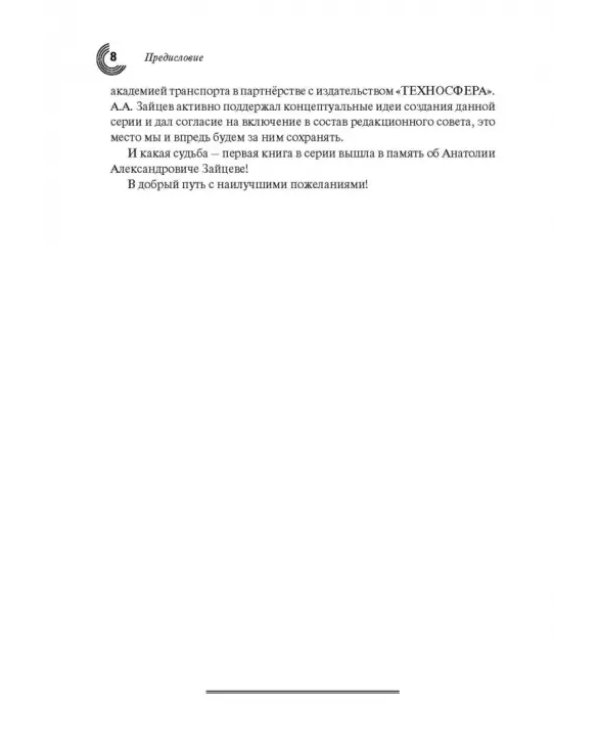 8 Предисловие

академией транспорта в партнёрстве с издательством «ТЕХНОСФЕРА». А.А. Зайцев активно поддержал концептуальные идеи создания данной серии и дал согласие на включение в состав редакционного совета, это место мы и впредь будем за ним сохранять.

И какая судьба – первая книга в серии вышла в память об Анатолии Александровиче Зайцеве!

В добрый путь с наилучшими пожеланиями!